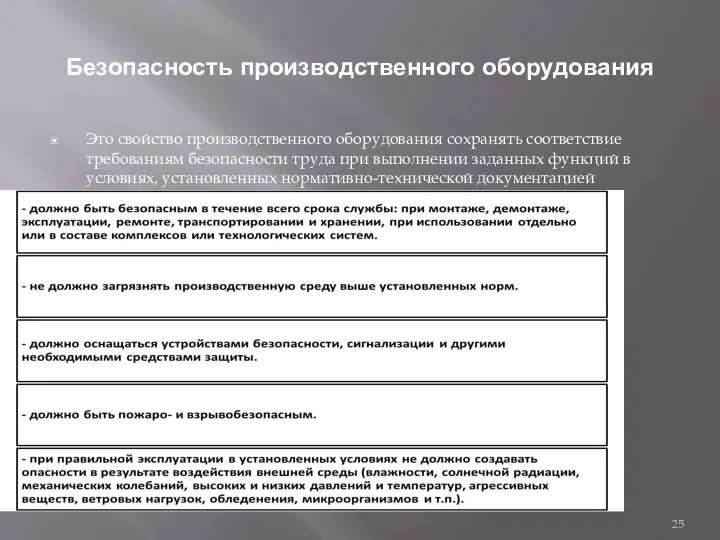 Безопасность производственного оборудования

Это свойство производственного оборудования сохранять соответствие требованиям безопасности труда при выполнении заданных функций в условиях, установленных нормативно-технической документацией

- должно быть безопасным в течение всего срока службы: при монтаже, демонтаже, эксплуатации, ремонте, транспортировании и хранении, при использовании отдельно или в составе комплексов или технологических систем.

- не должно загрязнять производственную среду выше установленных норм.

- должно оснащаться устройствами безопасности, сигнализации и другими необходимыми средствами защиты.

- должно быть пожаро- и взрывобезопасным.

- при правильной эксплуатации в установленных условиях не должно создавать опасности в результате воздействия внешней среды (влажности, солнечной радиации, механических колебаний, высоких и низких давлений и температур, агрессивных веществ, ветровых нагрузок, обледенения, микроорганизмов и т.п.).

25